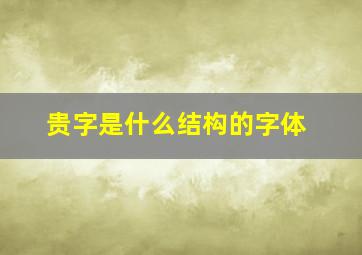 贵字是什么结构的字体